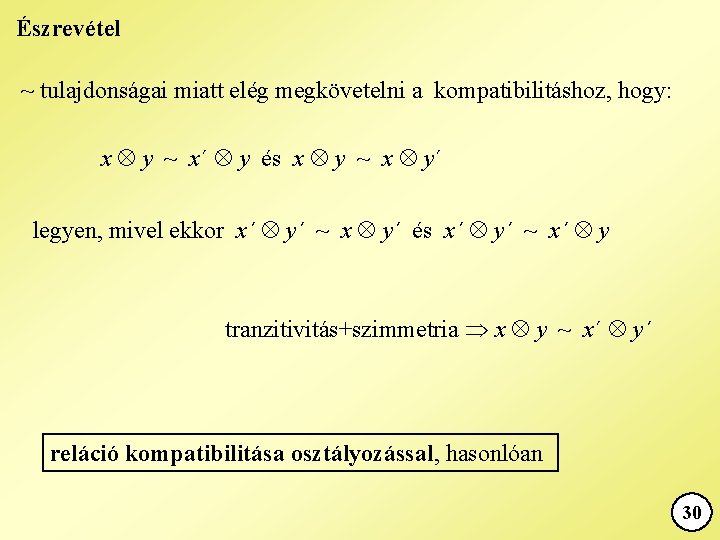 Észrevétel

~ tulajdonságai miatt elég megkövetelni a kompatibilitáshoz, hogy:

$x \otimes y \sim x' \otimes y$ és $x \otimes y \sim x \otimes y'$

legyen, mivel ekkor $x' \otimes y' \sim x \otimes y'$ és $x' \otimes y' \sim x' \otimes y$

tranzitivitás+szimmetria $\Rightarrow x \otimes y \sim x' \otimes y'$

reláció kompatibilitása osztályozással, hasonlóan

30